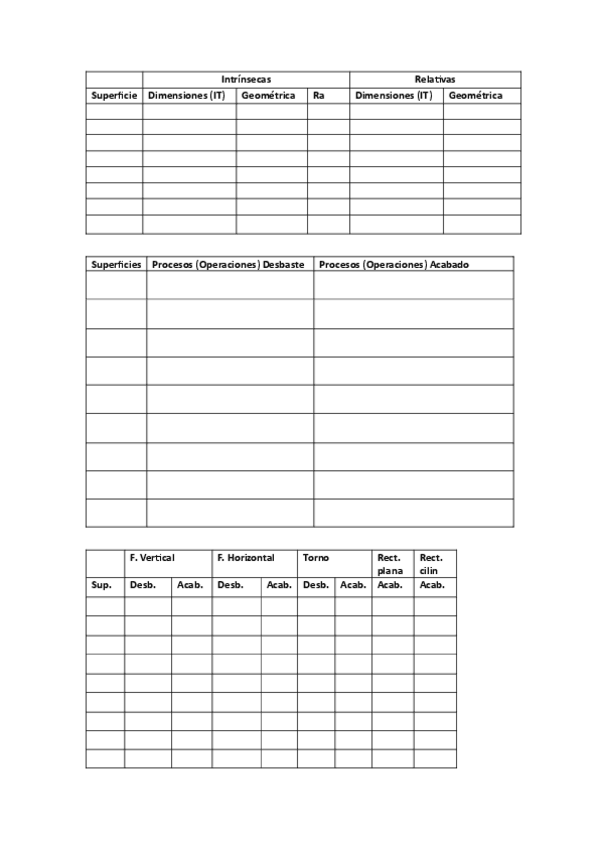 | | Intrínsecas | | | Relativas | |
|---|---|---|---|---|---|
| Superficie | Dimensiones (IT) | Geométrica | Ra | Dimensiones (IT) | Geométrica |
| | | | | | |
| | | | | | |
| | | | | | |
| | | | | | |
| | | | | | |
| | | | | | |
| | | | | | |
| | | | | | |

| Superficies | Procesos (Operaciones) Desbaste | Procesos (Operaciones) Acabado |
|---|---|---|
| | | |
| | | |
| | | |
| | | |
| | | |
| | | |
| | | |
| | | |
| | | |

| | F. Vertical | | F. Horizontal | | Torno | | Rect. plana | Rect. cilin |
|---|---|---|---|---|---|---|---|---|
| Sup. | Desb. | Acab. | Desb. | Acab. | Desb. | Acab. | Acab. | Acab. |
| | | | | | | | | |
| | | | | | | | | |
| | | | | | | | | |
| | | | | | | | | |
| | | | | | | | | |
| | | | | | | | | |
| | | | | | | | | |
| | | | | | | | | |
| | | | | | | | | |